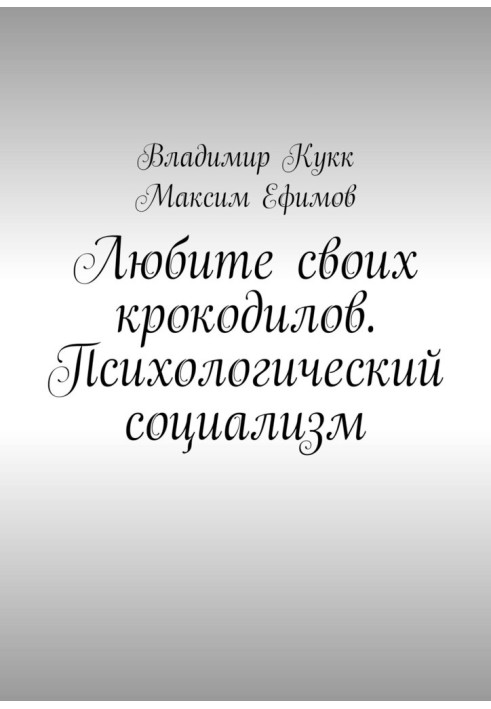 Владимир Кукк
Максим Ефимов

Любите своих крокодилов. Психологический социализм